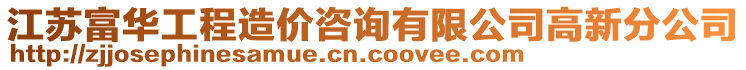 江苏富华工程造价咨询有限公司高新分公司
http://zjjosephinesamue.cn.coovee.com